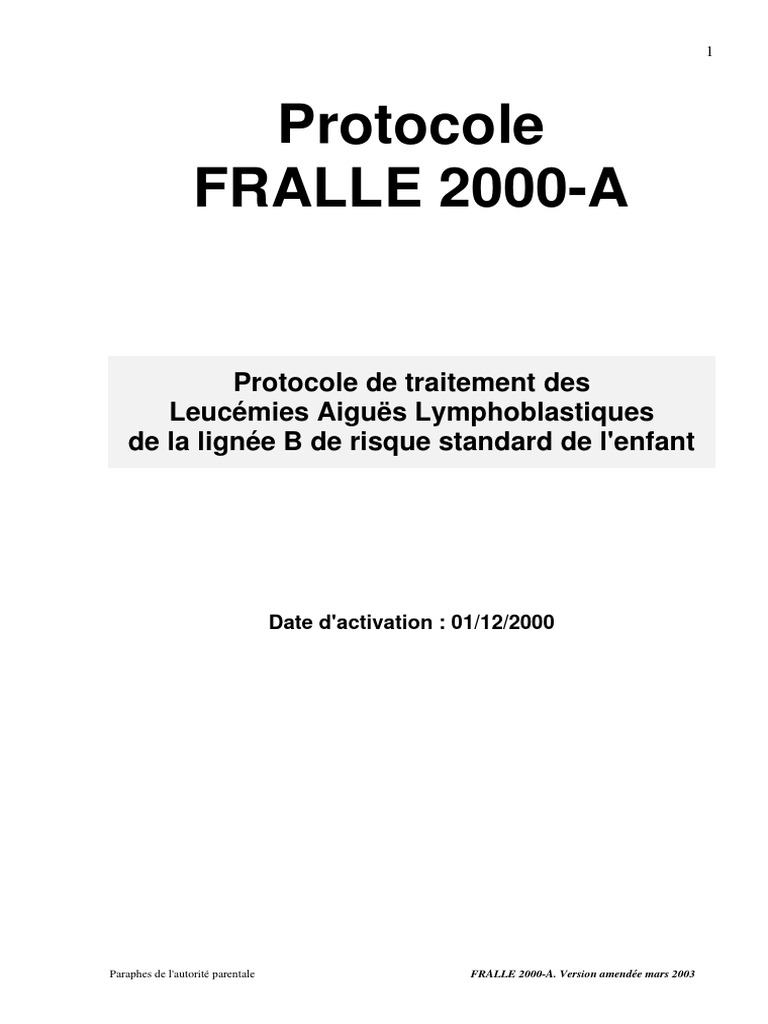 1

Protocole
FRALLE 2000-A

Protocole de traitement des Leucémies Aiguës Lymphoblastiques de la lignée B de risque standard de l'enfant

Date d'activation : 01/12/2000

Paraphes de l'autorité parentale

FRALLE 2000-A. Version amendée mars 2003